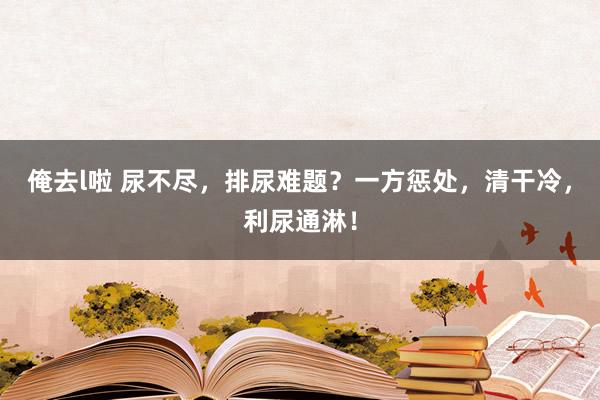 俺去l啦 尿不尽，排尿难题？一方惩处，清干冷，利尿通淋！